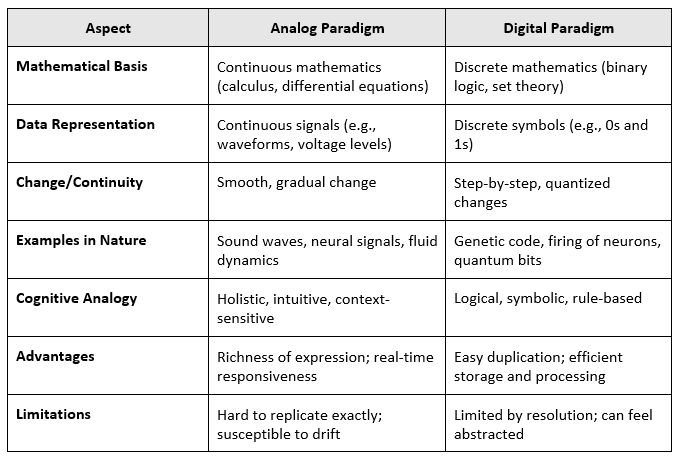 | Aspect | Analog Paradigm | Digital Paradigm |
|---|---|---|
| Mathematical Basis | Continuous mathematics (calculus, differential equations) | Discrete mathematics (binary logic, set theory) |
| Data Representation | Continuous signals (e.g., waveforms, voltage levels) | Discrete symbols (e.g., 0s and 1s) |
| Change/Continuity | Smooth, gradual change | Step-by-step, quantized changes |
| Examples in Nature | Sound waves, neural signals, fluid dynamics | Genetic code, firing of neurons, quantum bits |
| Cognitive Analogy | Holistic, intuitive, context-sensitive | Logical, symbolic, rule-based |
| Advantages | Richness of expression; real-time responsiveness | Easy duplication; efficient storage and processing |
| Limitations | Hard to replicate exactly; susceptible to drift | Limited by resolution; can feel abstracted |